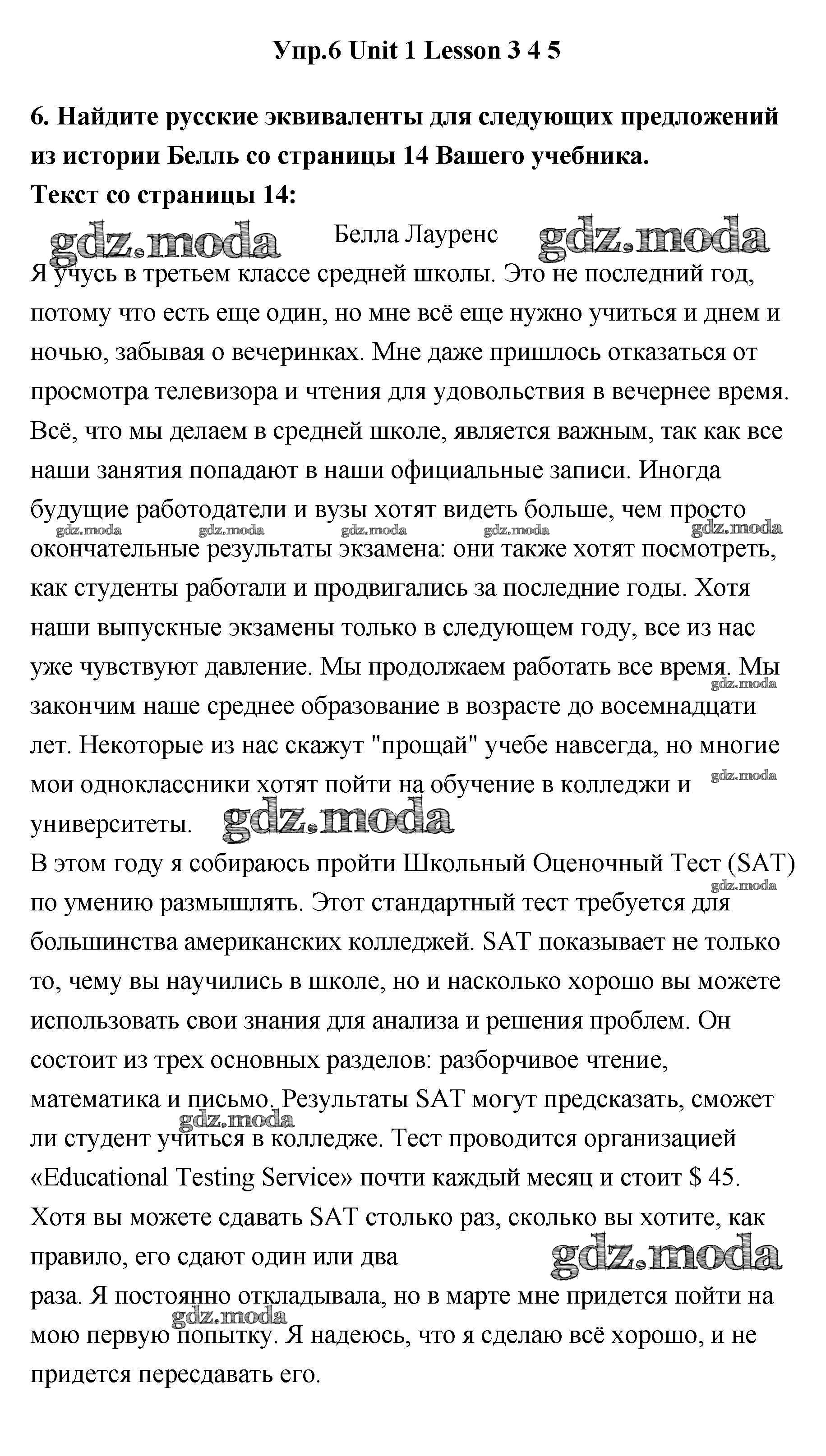 Упр.6 Unit 1 Lesson 3 4 5

6. Найдите русские эквиваленты для следующих предложений из истории Белль со страницы 14 Вашего учебника.
Текст со страницы 14:

gdz.moda Белла Лауренс gdz.moda

Я учусь в третьем классе средней школы. Это не последний год, потому что есть еще один, но мне всё еще нужно учиться и днем и ночью, забывая о вечеринках. Мне даже пришлось отказаться от просмотра телевизора и чтения для удовольствия в вечернее время. Всё, что мы делаем в средней школе, является важным, так как все наши занятия попадают в наши официальные записи. Иногда будущие работодатели и вузы хотят видеть больше, чем просто окончательные результаты экзамена: они также хотят посмотреть, как студенты работали и продвигались за последние годы. Хотя наши выпускные экзамены только в следующем году, все из нас уже чувствуют давление. Мы продолжаем работать все время. Мы закончим наше среднее образование в возрасте до восемнадцати лет. Некоторые из нас скажут "прощай" учебе навсегда, но многие мои одноклассники хотят пойти на обучение в колледжи и университеты.

gdz.moda gdz.moda gdz.moda gdz.moda gdz.moda gdz.moda gdz.moda gdz.moda

В этом году я собираюсь пройти Школьный Оценочный Тест (SAT) по умению размышлять. Этот стандартный тест требуется для большинства американских колледжей. SAT показывает не только то, чему вы научились в школе, но и насколько хорошо вы можете использовать свои знания для анализа и решения проблем. Он состоит из трех основных разделов: разборчивое чтение, математика и письмо. Результаты SAT могут предсказать, сможет ли студент учиться в колледже. Тест проводится организацией «Educational Testing Service» почти каждый месяц и стоит $ 45. Хотя вы можете сдавать SAT столько раз, сколько вы хотите, как правило, его сдают один или два
раза. Я постоянно откладывала, но в марте мне придется пойти на мою первую попытку. Я надеюсь, что я сделаю всё хорошо, и не придется пересдавать его.

gdz.moda gdz.moda gdz.moda gdz.moda